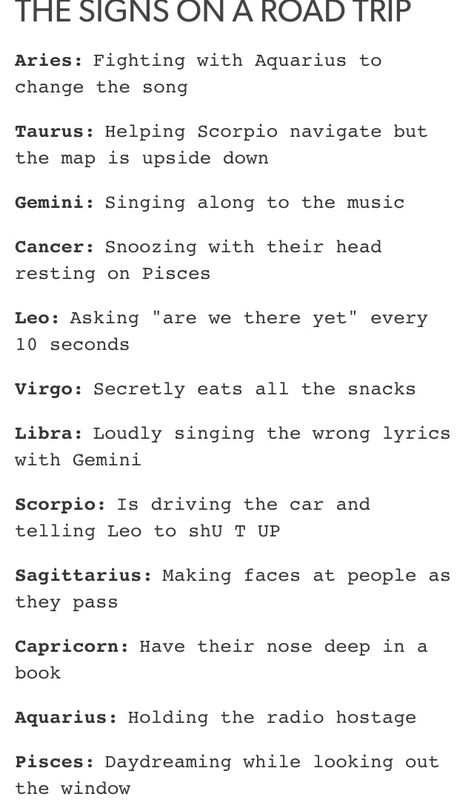 THE SIGNS ON A ROAD TRIP

Aries: Fighting with Aquarius to change the song

Taurus: Helping Scorpio navigate but the map is upside down

Gemini: Singing along to the music

Cancer: Snoozing with their head resting on Pisces

Leo: Asking "are we there yet" every 10 seconds

Virgo: Secretly eats all the snacks

Libra: Loudly singing the wrong lyrics with Gemini

Scorpio: Is driving the car and telling Leo to shU T UP

Sagittarius: Making faces at people as they pass

Capricorn: Have their nose deep in a book

Aquarius: Holding the radio hostage

Pisces: Daydreaming while looking out the window